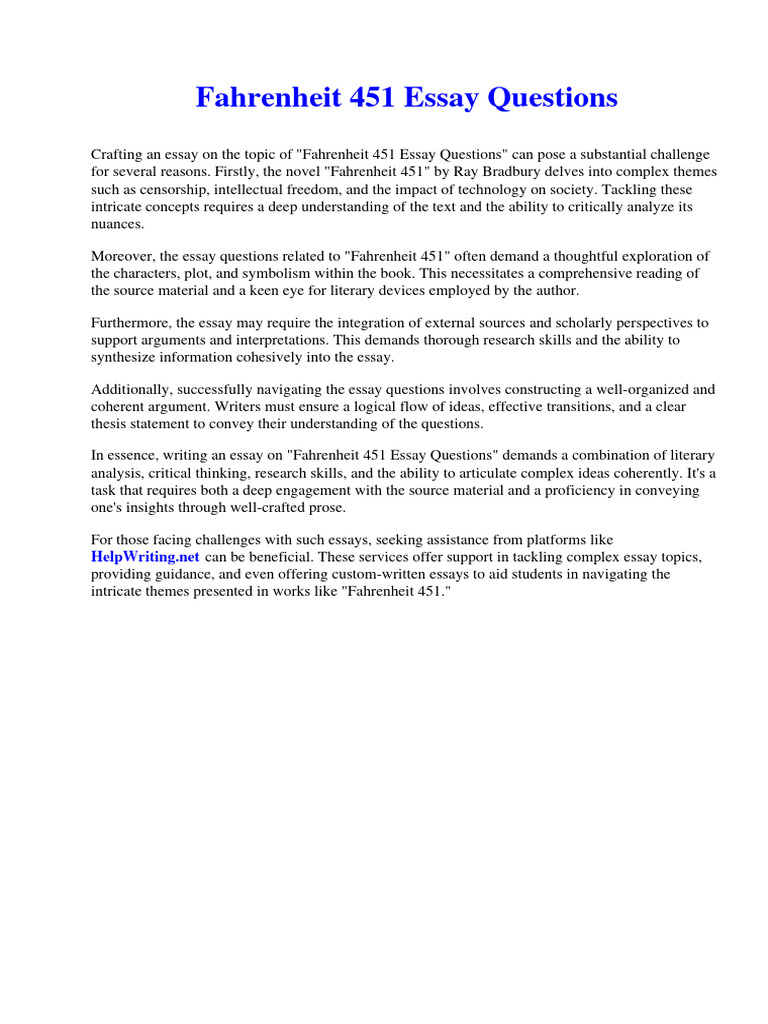 Fahrenheit 451 Essay Questions

Crafting an essay on the topic of "Fahrenheit 451 Essay Questions" can pose a substantial challenge for several reasons. Firstly, the novel "Fahrenheit 451" by Ray Bradbury delves into complex themes such as censorship, intellectual freedom, and the impact of technology on society. Tackling these intricate concepts requires a deep understanding of the text and the ability to critically analyze its nuances.

Moreover, the essay questions related to "Fahrenheit 451" often demand a thoughtful exploration of the characters, plot, and symbolism within the book. This necessitates a comprehensive reading of the source material and a keen eye for literary devices employed by the author.

Furthermore, the essay may require the integration of external sources and scholarly perspectives to support arguments and interpretations. This demands thorough research skills and the ability to synthesize information cohesively into the essay.

Additionally, successfully navigating the essay questions involves constructing a well-organized and coherent argument. Writers must ensure a logical flow of ideas, effective transitions, and a clear thesis statement to convey their understanding of the questions.

In essence, writing an essay on "Fahrenheit 451 Essay Questions" demands a combination of literary analysis, critical thinking, research skills, and the ability to articulate complex ideas coherently. It's a task that requires both a deep engagement with the source material and a proficiency in conveying one's insights through well-crafted prose.

For those facing challenges with such essays, seeking assistance from platforms like HelpWriting.net can be beneficial. These services offer support in tackling complex essay topics, providing guidance, and even offering custom-written essays to aid students in navigating the intricate themes presented in works like "Fahrenheit 451."